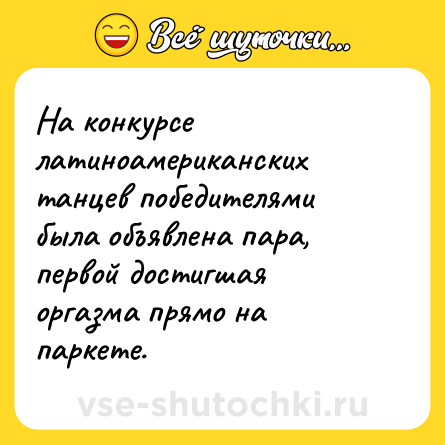 Всё шуточки...

На конкурсе латиноамериканских танцев победителями была объявлена пара, первой достигшая оргазма прямо на паркете.

vse-shutochki.ru